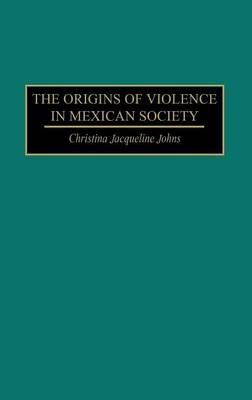 THE ORIGINS OF VIOLENCE IN MEXICAN SOCIETY

Christina Jacqueline Johns